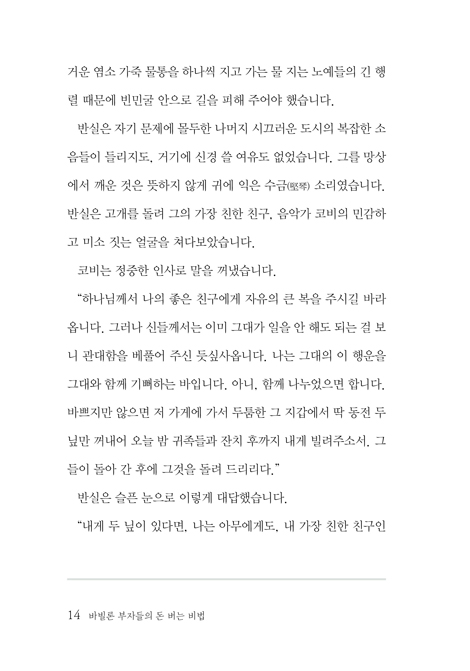 거운 염소 가죽 물통을 하나씩 지고 가는 물 지는 노예들의 긴 행렬 때문에 빈민굴 안으로 길을 피해 주어야 했습니다.

반실은 자기 문제에 몰두한 나머지 시끄러운 도시의 복잡한 소음들이 들리지도, 거기에 신경 쓸 여유도 없었습니다. 그를 망상에서 깨운 것은 뜻하지 않게 귀에 익은 수금(竪琴) 소리였습니다. 반실은 고개를 돌려 그의 가장 친한 친구, 음악가 코비의 민감하고 미소 짓는 얼굴을 쳐다보았습니다.

코비는 정중한 인사로 말을 꺼냈습니다.

"하나님께서 나의 좋은 친구에게 자유의 큰 복을 주시길 바라옵니다. 그러나 신들께서는 이미 그대가 일을 안 해도 되는 걸 보니 관대함을 베풀어 주신 듯싶사옵니다. 나는 그대의 이 행운을 그대와 함께 기뻐하는 바입니다. 아니, 함께 나누었으면 합니다. 바쁘지만 않으면 저 가게에 가서 두툼한 그 지갑에서 딱 동전 두 닢만 꺼내어 오늘 밤 귀족들과 잔치 후까지 내게 빌려주소서. 그들이 돌아 간 후에 그것을 돌려 드리리다."

반실은 슬픈 눈으로 이렇게 대답했습니다.

"내게 두 닢이 있다면, 나는 아무에게도, 내 가장 친한 친구인

14 바빌론 부자들의 돈 버는 비법